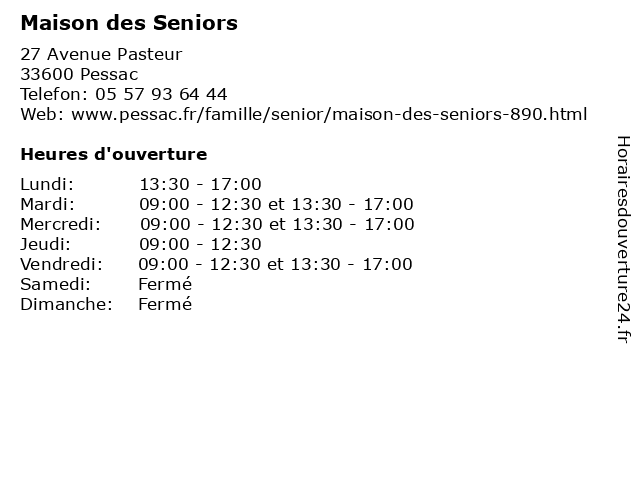 Maison des Seniors

27 Avenue Pasteur
33600 Pessac
Telefon: 05 57 93 64 44
Web: www.pessac.fr/famille/senior/maison-des-seniors-890.html

Heures d'ouverture

| | |
|---|---|
| Lundi: | 13:30 - 17:00 |
| Mardi: | 09:00 - 12:30 et 13:30 - 17:00 |
| Mercredi: | 09:00 - 12:30 et 13:30 - 17:00 |
| Jeudi: | 09:00 - 12:30 |
| Vendredi: | 09:00 - 12:30 et 13:30 - 17:00 |
| Samedi: | Fermé |
| Dimanche: | Fermé |

Horairesdouverture24.fr